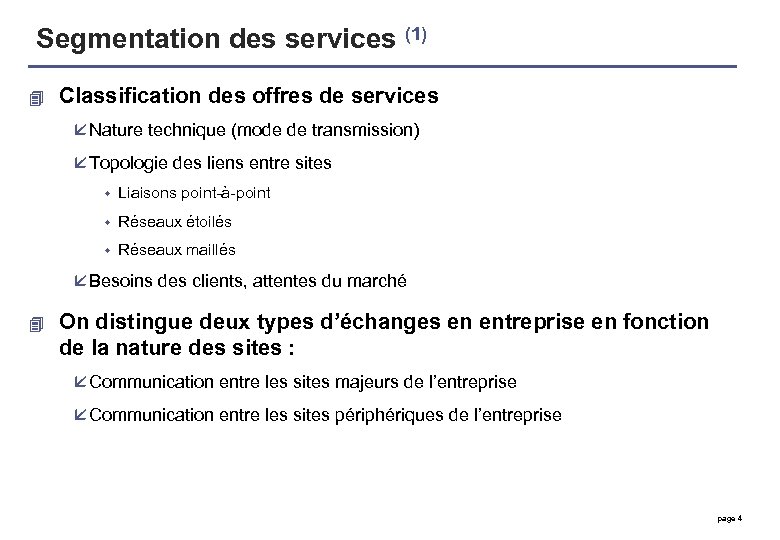 Segmentation des services (1)

Classification des offres de services

Nature technique (mode de transmission)

Topologie des liens entre sites

Liaisons point-à-point

Réseaux étoilés

Réseaux maillés

Besoins des clients, attentes du marché

On distingue deux types d'échanges en entreprise en fonction de la nature des sites :

Communication entre les sites majeurs de l'entreprise

Communication entre les sites périphériques de l'entreprise

page 4